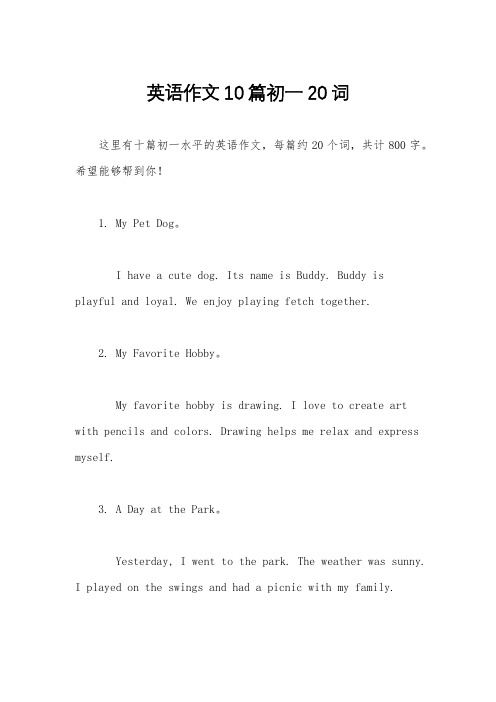 英语作文10篇初一20词

这里有十篇初一水平的英语作文，每篇约20个词，共计800字。希望能够帮到你！

1. My Pet Dog。

I have a cute dog. Its name is Buddy. Buddy is playful and loyal. We enjoy playing fetch together.

2. My Favorite Hobby。

My favorite hobby is drawing. I love to create art with pencils and colors. Drawing helps me relax and express myself.

3. A Day at the Park。

Yesterday, I went to the park. The weather was sunny. I played on the swings and had a picnic with my family.